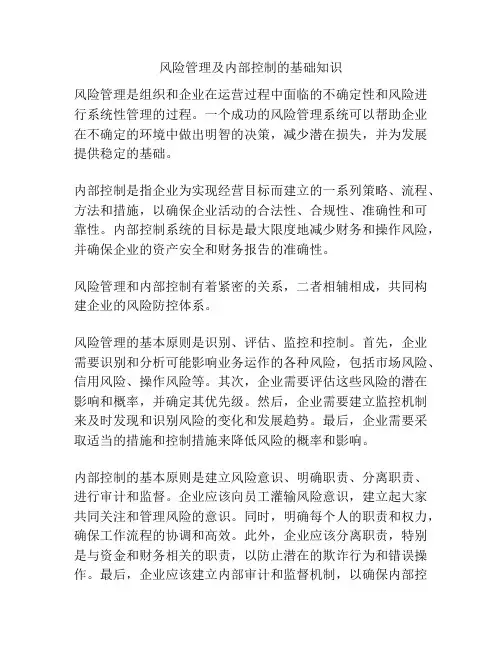 风险管理及内部控制的基础知识

风险管理是组织和企业在运营过程中面临的不确定性和风险进行系统性管理的过程。一个成功的风险管理系统可以帮助企业在不确定的环境中做出明智的决策，减少潜在损失，并为发展提供稳定的基础。

内部控制是指企业为实现经营目标而建立的一系列策略、流程、方法和措施，以确保企业活动的合法性、合规性、准确性和可靠性。内部控制系统的目标是最大限度地减少财务和操作风险，并确保企业的资产安全和财务报告的准确性。

风险管理和内部控制有着紧密的关系，二者相辅相成，共同构建企业的风险防控体系。

风险管理的基本原则是识别、评估、监控和控制。首先，企业需要识别和分析可能影响业务运作的各种风险，包括市场风险、信用风险、操作风险等。其次，企业需要评估这些风险的潜在影响和概率，并确定其优先级。然后，企业需要建立监控机制来及时发现和识别风险的变化和发展趋势。最后，企业需要采取适当的措施和控制措施来降低风险的概率和影响。

内部控制的基本原则是建立风险意识、明确职责、分离职责、进行审计和监督。企业应该向员工灌输风险意识，建立起大家共同关注和管理风险的意识。同时，明确每个人的职责和权力，确保工作流程的协调和高效。此外，企业应该分离职责，特别是与资金和财务相关的职责，以防止潜在的欺诈行为和错误操作。最后，企业应该建立内部审计和监督机制，以确保内部控